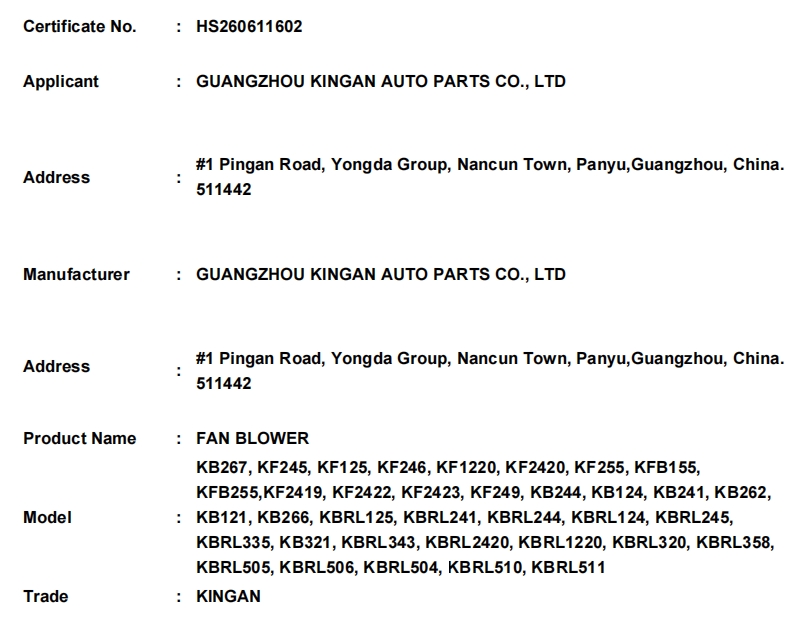 Certificate No. : HS260611602

Applicant : GUANGZHOU KINGAN AUTO PARTS CO., LTD

Address : #1 Pingan Road, Yongda Group, Nancun Town, Panyu,Guangzhou, China. 511442

Manufacturer : GUANGZHOU KINGAN AUTO PARTS CO., LTD

Address : #1 Pingan Road, Yongda Group, Nancun Town, Panyu,Guangzhou, China. 511442

Product Name : FAN BLOWER

Model : KB267, KF245, KF125, KF246, KF1220, KF2420, KF255, KFB155, KFB255,KF2419, KF2422, KF2423, KF249, KB244, KB124, KB241, KB262, KB121, KB266, KBRL125, KBRL241, KBRL244, KBRL124, KBRL245, KBRL335, KB321, KBRL343, KBRL2420, KBRL1220, KBRL320, KBRL358, KBRL505, KBRL506, KBRL504, KBRL510, KBRL511

Trade : KINGAN